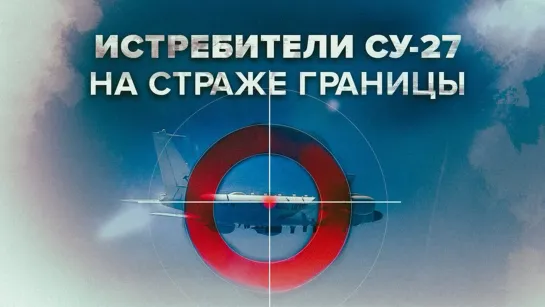 ИСТРЕБИТЕЛИ СУ-27
НА СТРАЖЕ ГРАНИЦЫ